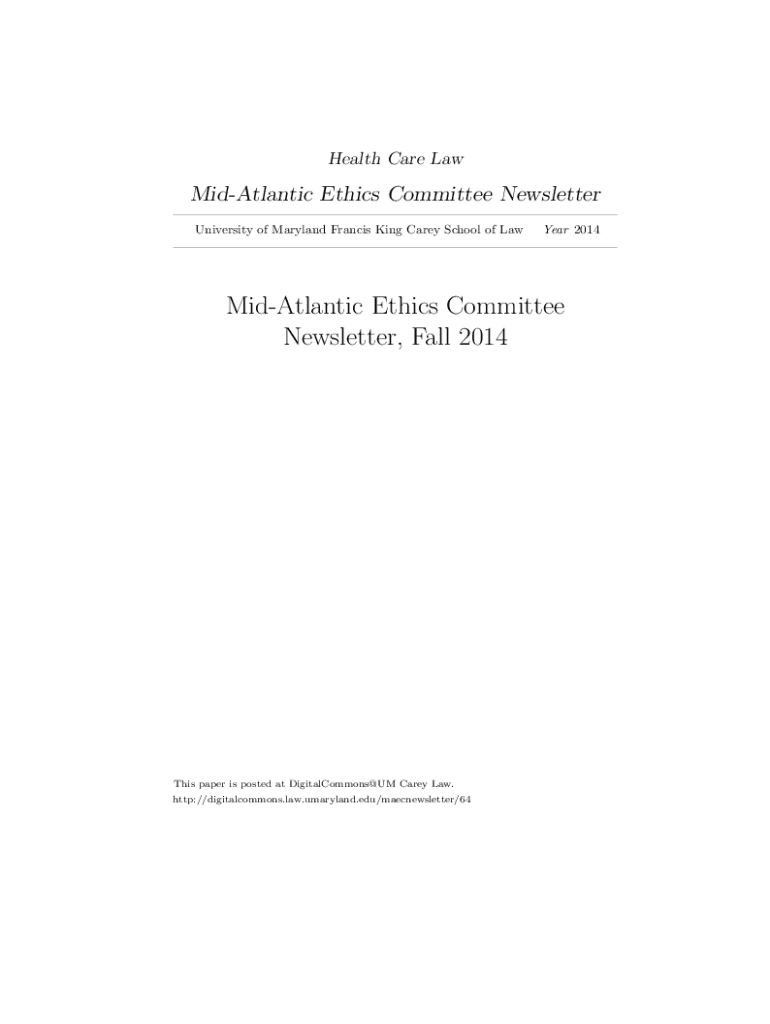 Health Care Law

Mid-Atlantic Ethics Committee Newsletter

University of Maryland Francis King Carey School of Law Year 2014

Mid-Atlantic Ethics Committee Newsletter, Fall 2014

This paper is posted at DigitalCommons@UM Carey Law.
http://digitalcommons.law.umaryland.edu/maecnewsletter/64